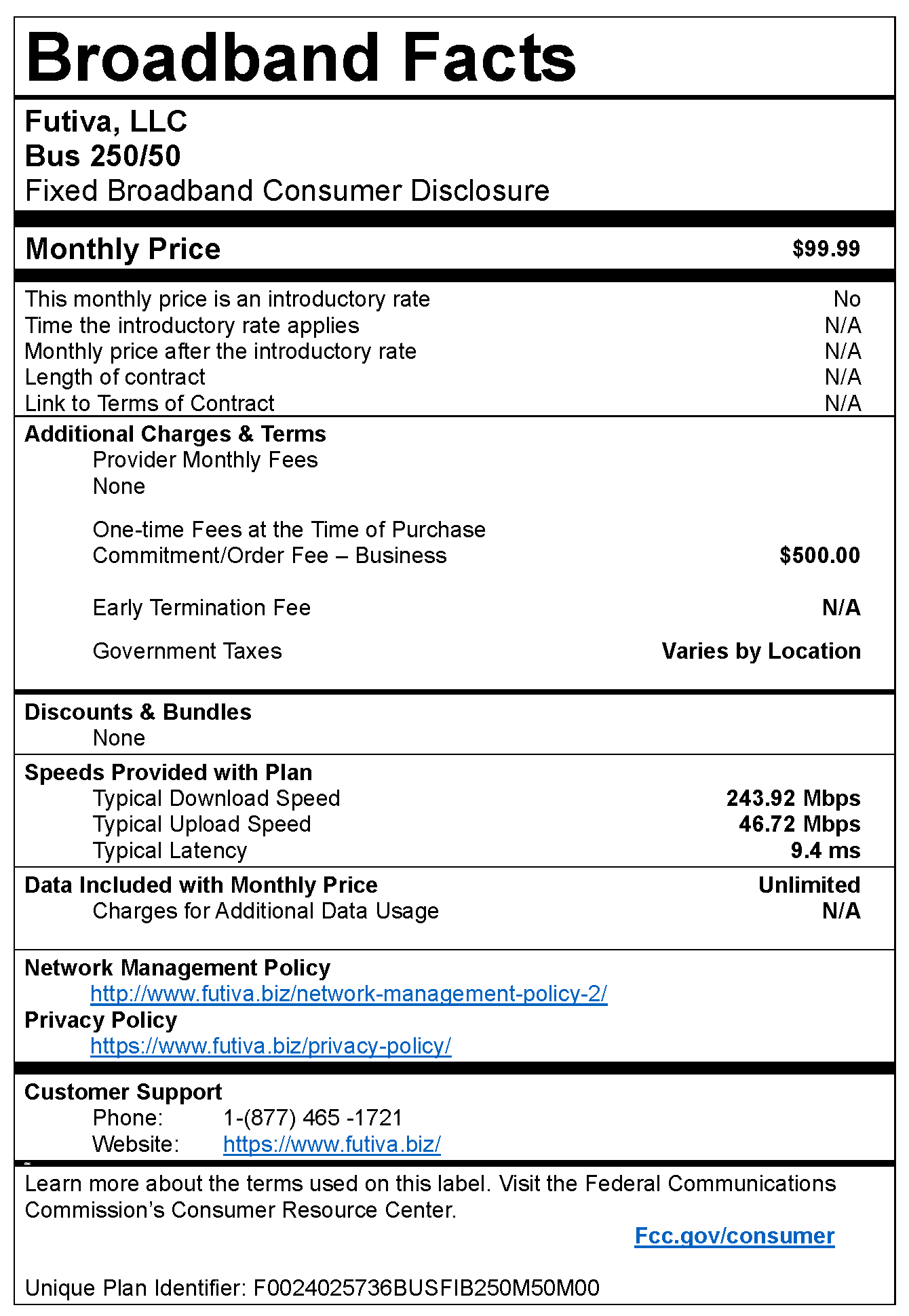 Broadband Facts

Futiva, LLC
Bus 250/50
Fixed Broadband Consumer Disclosure

Monthly Price $99.99

This monthly price is an introductory rate No
Time the introductory rate applies N/A
Monthly price after the introductory rate N/A
Length of contract N/A
Link to Terms of Contract N/A

Additional Charges & Terms
Provider Monthly Fees
None

One-time Fees at the Time of Purchase
Commitment/Order Fee – Business $500.00

Early Termination Fee N/A

Government Taxes Varies by Location

Discounts & Bundles
None

Speeds Provided with Plan
Typical Download Speed 243.92 Mbps
Typical Upload Speed 46.72 Mbps
Typical Latency 9.4 ms

Data Included with Monthly Price Unlimited
Charges for Additional Data Usage N/A

Network Management Policy
http://www.futiva.biz/network-management-policy-2/
Privacy Policy
https://www.futiva.biz/privacy-policy/

Customer Support
Phone: 1-(877) 465 -1721
Website: https://www.futiva.biz/

Learn more about the terms used on this label. Visit the Federal Communications Commission's Consumer Resource Center.
Fcc.gov/consumer

Unique Plan Identifier: F0024025736BUSFIB250M50M00